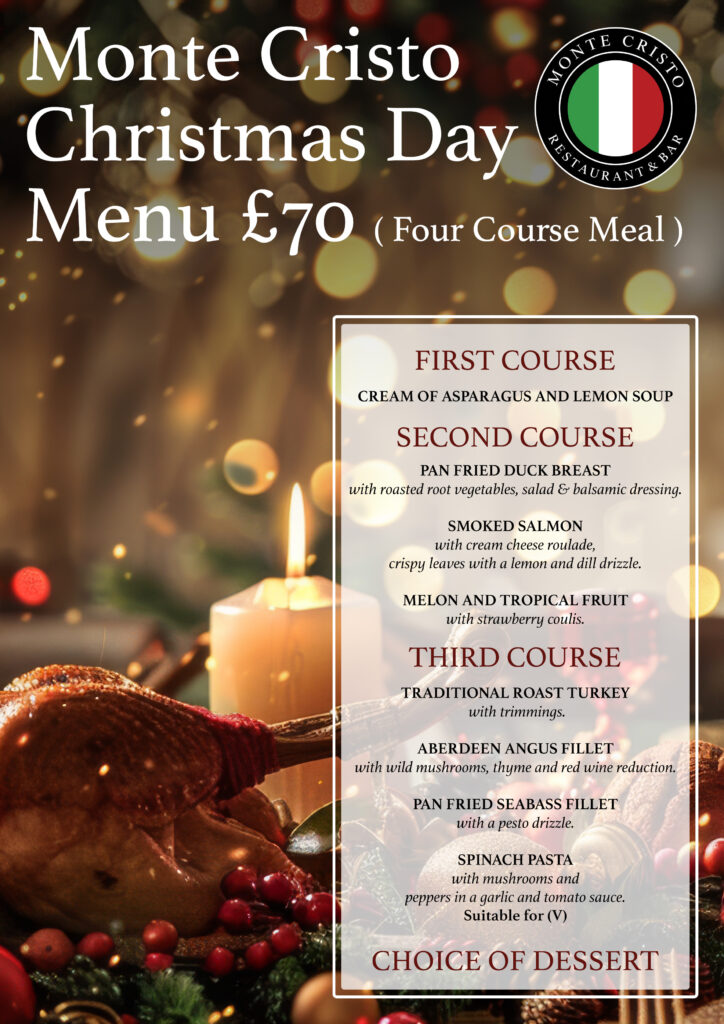 Monte Cristo Christmas Day Menu £70 ( Four Course Meal )

MONTE CRISTO
RESTAURANT & BAR

FIRST COURSE

CREAM OF ASPARAGUS AND LEMON SOUP

SECOND COURSE

PAN FRIED DUCK BREAST
with roasted root vegetables, salad & balsamic dressing.

SMOKED SALMON
with cream cheese roulade, crispy leaves with a lemon and dill drizzle.

MELON AND TROPICAL FRUIT
with strawberry coulis.

THIRD COURSE

TRADITIONAL ROAST TURKEY
with trimmings.

ABERDEEN ANGUS FILLET
with wild mushrooms, thyme and red wine reduction.

PAN FRIED SEABASS FILLET
with a pesto drizzle.

SPINACH PASTA
with mushrooms and peppers in a garlic and tomato sauce.
Suitable for (V)

CHOICE OF DESSERT